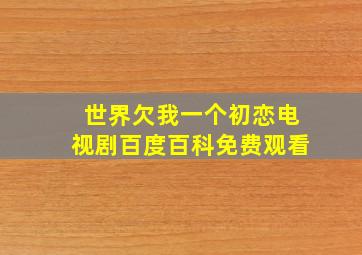 世界欠我一个初恋电视剧百度百科免费观看